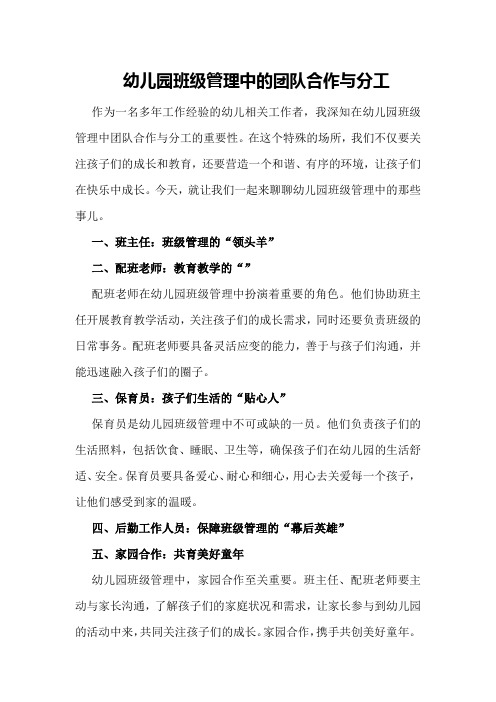 幼儿园班级管理中的团队合作与分工

作为一名多年工作经验的幼儿相关工作者，我深知在幼儿园班级管理中团队合作与分工的重要性。在这个特殊的场所，我们不仅要关注孩子们的成长和教育，还要营造一个和谐、有序的环境，让孩子们在快乐中成长。今天，就让我们一起来聊聊幼儿园班级管理中的那些事儿。

一、班主任：班级管理的“领头羊”

二、配班老师：教育教学的“”

配班老师在幼儿园班级管理中扮演着重要的角色。他们协助班主任开展教育教学活动，关注孩子们的成长需求，同时还要负责班级的日常事务。配班老师要具备灵活应变的能力，善于与孩子们沟通，并能迅速融入孩子们的圈子。

三、保育员：孩子们生活的“贴心人”

保育员是幼儿园班级管理中不可或缺的一员。他们负责孩子们的生活照料，包括饮食、睡眠、卫生等，确保孩子们在幼儿园的生活舒适、安全。保育员要具备爱心、耐心和细心，用心去关爱每一个孩子，让他们感受到家的温暖。

四、后勤工作人员：保障班级管理的“幕后英雄”

五、家园合作：共育美好童年

幼儿园班级管理中，家园合作至关重要。班主任、配班老师要主动与家长沟通，了解孩子们的家庭状况和需求，让家长参与到幼儿园的活动中来，共同关注孩子们的成长。家园合作，携手共创美好童年。